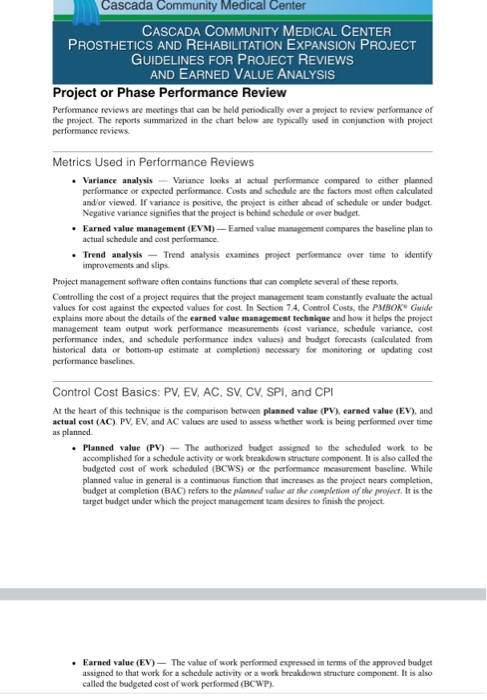 Cascada Community Medical Center

CASCADA COMMUNITY MEDICAL CENTER
PROSTHETICS AND REHABILITATION EXPANSION PROJECT
GUIDELINES FOR PROJECT REVIEWS
AND EARNED VALUE ANALYSIS

Project or Phase Performance Review

Performance reviews are meetings that can be held periodically over a project to review performance of the project. The reports summarized in the chart below are typically used in conjunction with project performance reviews.

Metrics Used in Performance Reviews

• Variance analysis — Variance looks at actual performance compared to either planned performance or expected performance. Costs and schedule are the factors most often calculated and/or viewed. If variance is positive, the project is either ahead of schedule or under budget. Negative variance signifies that the project is behind schedule or over budget.

• Earned value management (EVM) — Earned value management compares the baseline plan to actual schedule and cost performance.

• Trend analysis — Trend analysis examines project performance over time to identify improvements and slips.

Project management software often contains functions that can complete several of these reports.

Controlling the cost of a project requires that the project management team constantly evaluate the actual values for cost against the expected values for cost. In Section 7.4, Control Costs, the PMBOK® Guide explains more about the details of the earned value management technique and how it helps the project management team output work performance measurements (cost variance, schedule variance, cost performance index, and schedule performance index values) and budget forecasts (calculated from historical data or bottom-up estimate at completion) necessary for monitoring or updating cost performance baselines.

Control Cost Basics: PV, EV, AC, SV, CV, SPI, and CPI

At the heart of this technique is the comparison between planned value (PV), earned value (EV), and actual cost (AC). PV, EV, and AC values are used to assess whether work is being performed over time as planned.

• Planned value (PV) — The authorized budget assigned to the scheduled work to be accomplished for a schedule activity or work breakdown structure component. It is also called the budgeted cost of work scheduled (BCWS) or the performance measurement baseline. While planned value in general is a continuous function that increases as the project nears completion, budget at completion (BAC) refers to the planned value at the completion of the project. It is the target budget under which the project management team desires to finish the project.

• Earned value (EV) — The value of work performed expressed in terms of the approved budget assigned to that work for a schedule activity or a work breakdown structure component. It is also called the budgeted cost of work performed (BCWP).